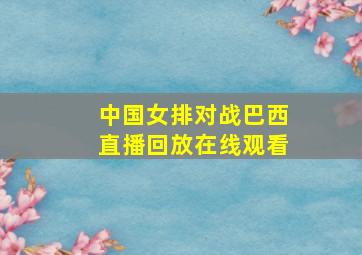 中国女排对战巴西
直播回放在线观看